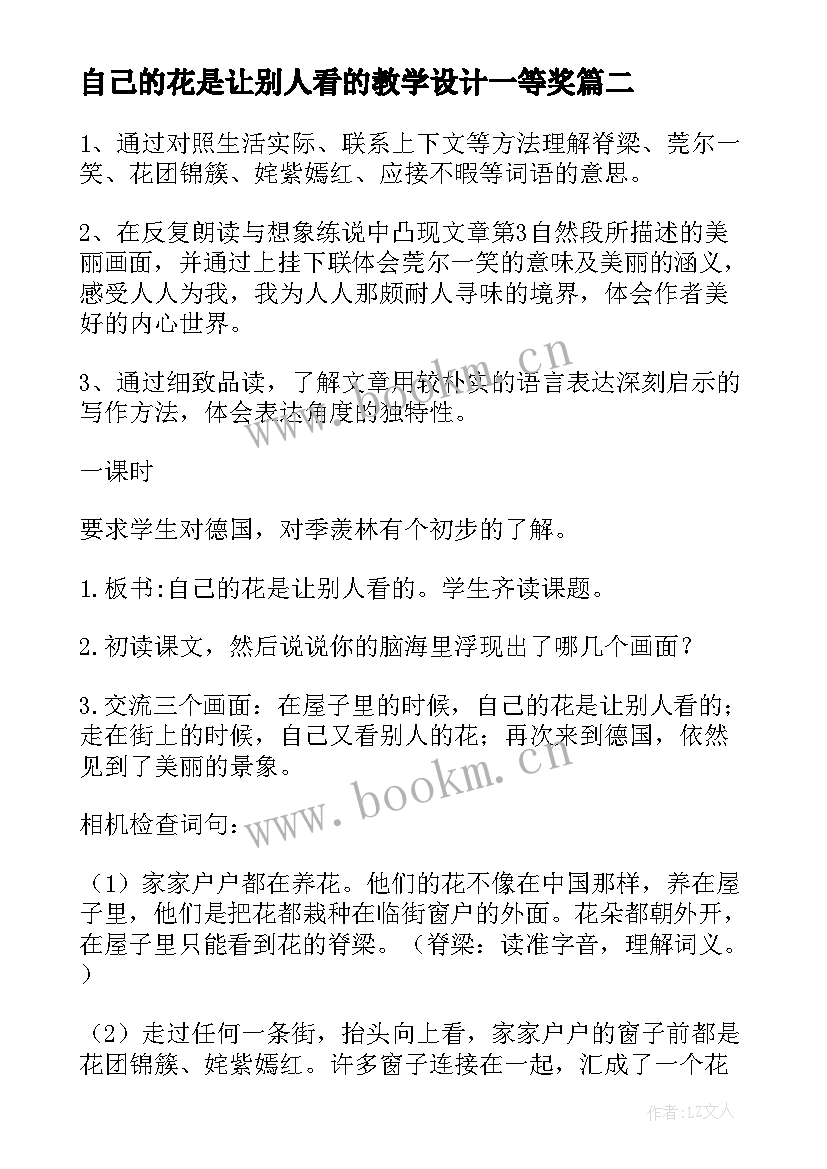 自己的花是让别人看的教学设计一等奖篇二

1、通过对照生活实际、联系上下文等方法理解脊梁、莞尔一笑、花团锦簇、姹紫嫣红、应接不暇等词语的意思。

2、在反复朗读与想象练说中凸现文章第3自然段所描述的美丽画面，并通过上挂下联体会莞尔一笑的意味及美丽的涵义，感受人人为我，我为人人那颇耐人寻味的境界，体会作者美好的内心世界。

3、通过细致品读，了解文章用较朴实的语言表达深刻启示的写作方法，体会表达角度的独特性。

一课时

要求学生对德国，对季羡林有个初步的了解。

1.板书:自己的花是让别人看的。学生齐读课题。

2.初读课文，然后说说你的脑海里浮现出了哪几个画面？

3.交流三个画面：在屋子里的时候，自己的花是让别人看的；走在街上的时候，自己又看别人的花；再次来到德国，依然见到了美丽的景象。

相机检查词句：

（1）家家户户都在养花。他们的花不像在中国那样，养在屋子里，他们是把花都栽种在临街窗户的外面。花朵都朝外开，在屋子里只能看到花的脊梁。（脊梁：读准字音，理解词义。）

（2）走过任何一条街，抬头向上看，家家户户的窗子前都是花团锦簇、姹紫嫣红。许多窗子连接在一起，汇成了一个花

www.bookm.cn

www.bookm.cn

作者：LZ文人